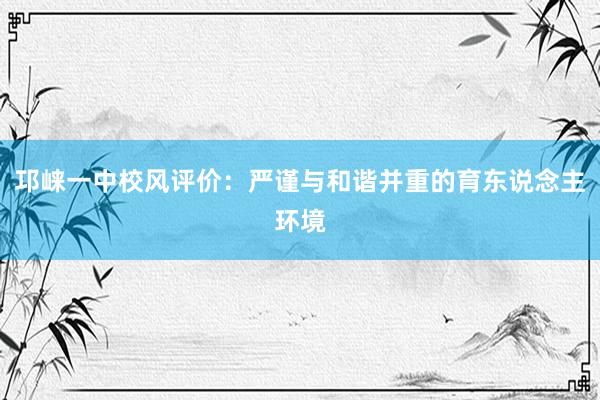 邛崃一中校风评价：严谨与和谐并重的育东说念主环境